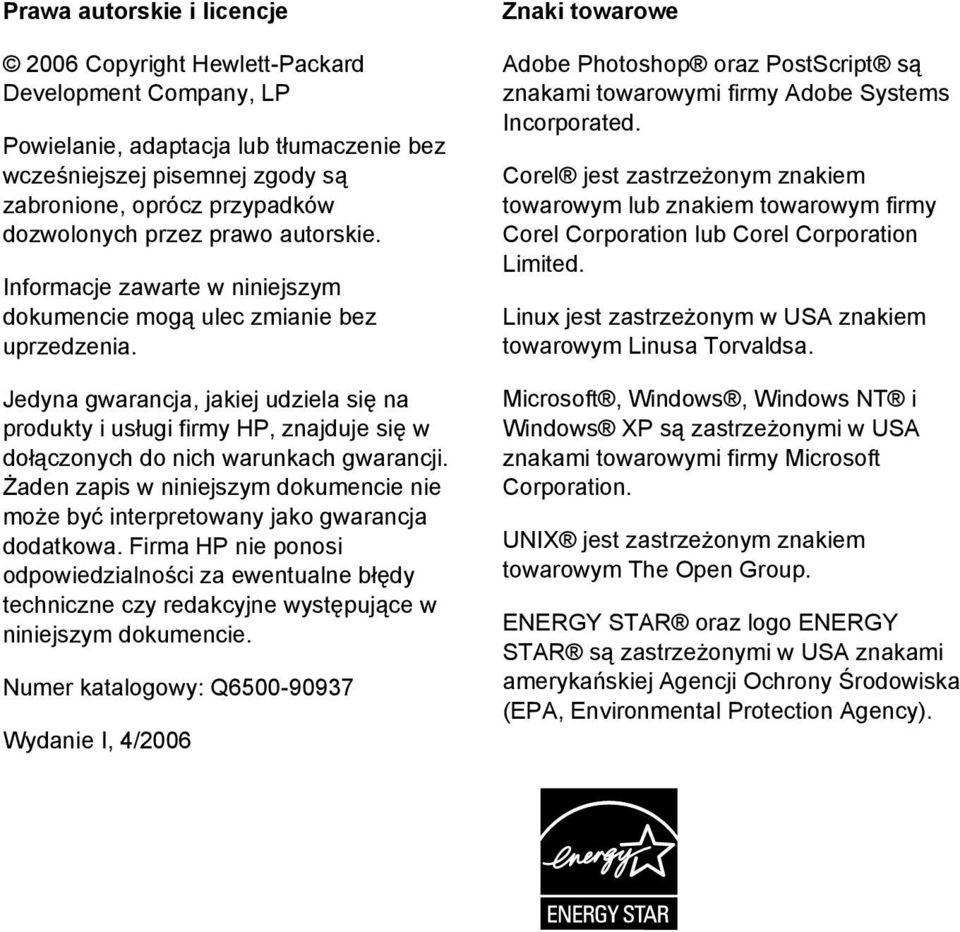 Prawa autorskie i licencje

© 2006 Copyright Hewlett-Packard Development Company, LP

Powielanie, adaptacja lub tłumaczenie bez wcześniejszej pisemnej zgody są zabronione, oprócz przypadków dozwolonych przez prawo autorskie.

Informacje zawarte w niniejszym dokumencie mogą ulec zmianie bez uprzedzenia.

Jedyna gwarancja, jakiej udziela się na produkty i usługi firmy HP, znajduje się w dołączonych do nich warunkach gwarancji. Żaden zapis w niniejszym dokumencie nie może być interpretowany jako gwarancja dodatkowa. Firma HP nie ponosi odpowiedzialności za ewentualne błędy techniczne czy redakcyjne występujące w niniejszym dokumencie.

Numer katalogowy: Q6500-90937

Wydanie I, 4/2006

Znaki towarowe

Adobe Photoshop® oraz PostScript® są znakami towarowymi firmy Adobe Systems Incorporated.

Corel® jest zastrzeżonym znakiem towarowym lub znakiem towarowym firmy Corel Corporation lub Corel Corporation Limited.

Linux jest zastrzeżonym w USA znakiem towarowym Linusa Torvaldsa.

Microsoft®, Windows®, Windows NT® i Windows® XP są zastrzeżonymi w USA znakami towarowymi firmy Microsoft Corporation.

UNIX® jest zastrzeżonym znakiem towarowym The Open Group.

ENERGY STAR® oraz logo ENERGY STAR® są zastrzeżonymi w USA znakami amerykańskiej Agencji Ochrony Środowiska (EPA, Environmental Protection Agency).

energy

ENERGY STAR